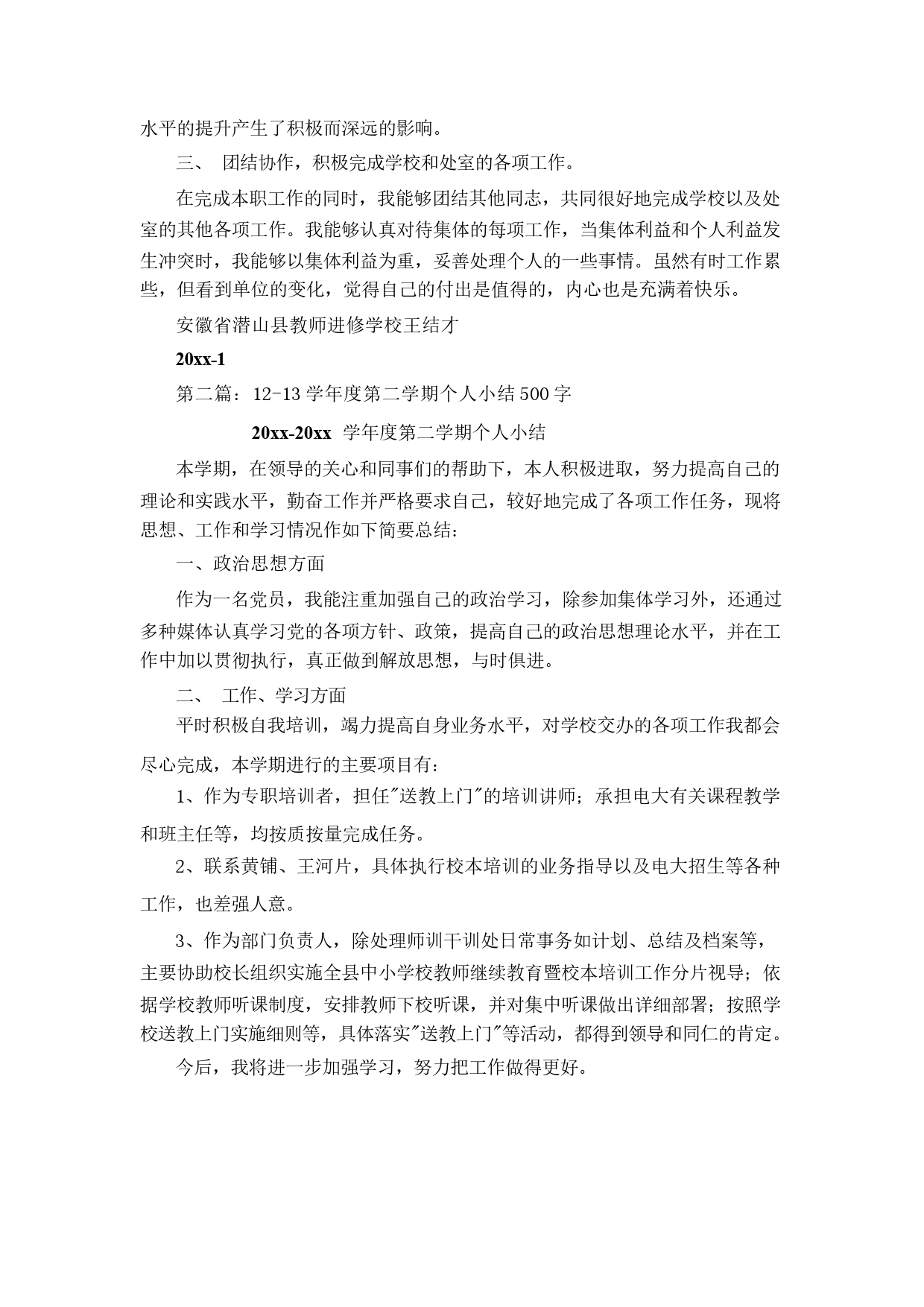 水平的提升产生了积极而深远的影响。

三、 团结协作，积极完成学校和处室的各项工作。

在完成本职工作的同时，我能够团结其他同志，共同很好地完成学校以及处室的其他各项工作。我能够认真对待集体的每项工作，当集体利益和个人利益发生冲突时，我能够以集体利益为重，妥善处理个人的一些事情。虽然有时工作累些，但看到单位的变化，觉得自己的付出是值得的，内心也是充满着快乐。

安徽省潜山县教师进修学校王结才

20xx-1

第二篇：12-13学年度第二学期个人小结500字

20xx-20xx 学年度第二学期个人小结

本学期，在领导的关心和同事们的帮助下，本人积极进取，努力提高自己的理论和实践水平，勤奋工作并严格要求自己，较好地完成了各项工作任务，现将思想、工作和学习情况作如下简要总结：

一、政治思想方面

作为一名党员，我能注重加强自己的政治学习，除参加集体学习外，还通过多种媒体认真学习党的各项方针、政策，提高自己的政治思想理论水平，并在工作中加以贯彻执行，真正做到解放思想，与时俱进。

二、 工作、学习方面

平时积极自我培训，竭力提高自身业务水平，对学校交办的各项工作我都会尽心完成，本学期进行的主要项目有：

1、作为专职培训者，担任"送教上门"的培训讲师；承担电大有关课程教学和班主任等，均按质按量完成任务。

2、联系黄铺、王河片，具体执行校本培训的业务指导以及电大招生等各种工作，也差强人意。

3、作为部门负责人，除处理师训干训处日常事务如计划、总结及档案等，主要协助校长组织实施全县中小学校教师继续教育暨校本培训工作分片视导；依据学校教师听课制度，安排教师下校听课，并对集中听课做出详细部署；按照学校送教上门实施细则等，具体落实"送教上门"等活动，都得到领导和同仁的肯定。

今后，我将进一步加强学习，努力把工作做得更好。